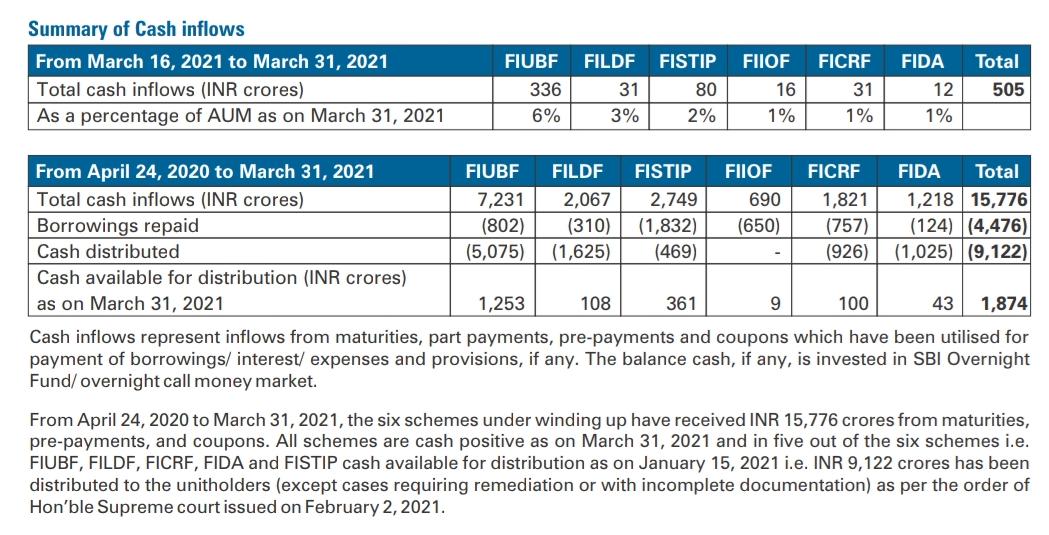 Summary of Cash inflows

| From March 16, 2021 to March 31, 2021 | FIUBF | FILDF | FISTIP | FIIOF | FICRF | FIDA | Total |
|---|---|---|---|---|---|---|---|
| Total cash inflows (INR crores) | 336 | 31 | 80 | 16 | 31 | 12 | 505 |
| As a percentage of AUM as on March 31, 2021 | 6% | 3% | 2% | 1% | 1% | 1% | |

| From April 24, 2020 to March 31, 2021 | FIUBF | FILDF | FISTIP | FIIOF | FICRF | FIDA | Total |
|---|---|---|---|---|---|---|---|
| Total cash inflows (INR crores) | 7,231 | 2,067 | 2,749 | 690 | 1,821 | 1,218 | 15,776 |
| Borrowings repaid | (802) | (310) | (1,832) | (650) | (757) | (124) | (4,476) |
| Cash distributed | (5,075) | (1,625) | (469) | - | (926) | (1,025) | (9,122) |
| Cash available for distribution (INR crores) as on March 31, 2021 | 1,253 | 108 | 361 | 9 | 100 | 43 | 1,874 |

Cash inflows represent inflows from maturities, part payments, pre-payments and coupons which have been utilised for payment of borrowings/ interest/ expenses and provisions, if any. The balance cash, if any, is invested in SBI Overnight Fund/ overnight call money market.

From April 24, 2020 to March 31, 2021, the six schemes under winding up have received INR 15,776 crores from maturities, pre-payments, and coupons. All schemes are cash positive as on March 31, 2021 and in five out of the six schemes i.e. FIUBF, FILDF, FICRF, FIDA and FISTIP cash available for distribution as on January 15, 2021 i.e. INR 9,122 crores has been distributed to the unitholders (except cases requiring remediation or with incomplete documentation) as per the order of Hon'ble Supreme court issued on February 2, 2021.